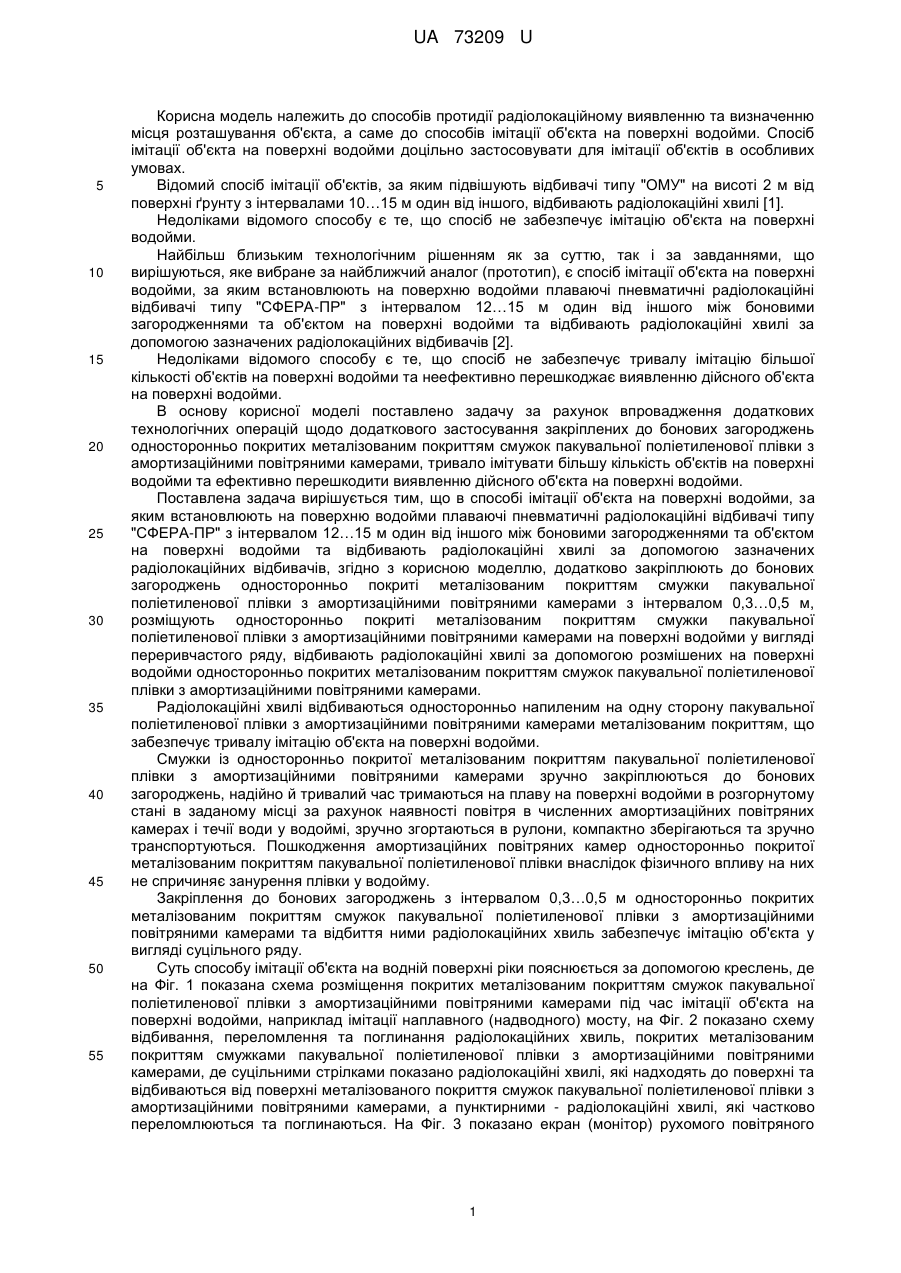 UA 73209 U

Корисна модель належить до способів протидії радіолокаційному виявленню та визначенню місця розташування об'єкта, а саме до способів імітації об'єкта на поверхні водойми. Спосіб імітації об'єкта на поверхні водойми доцільно застосовувати для імітації об'єктів в особливих умовах.

5 Відомий спосіб імітації об'єктів, за яким підвішують відбивачі типу "ОМУ" на висоті 2 м від поверхні ґрунту з інтервалами 10…15 м один від іншого, відбивають радіолокаційні хвилі [1].

Недоліками відомого способу є те, що спосіб не забезпечує імітацію об'єкта на поверхні водойми.

Найбільш близьким технологічним рішенням як за суттю, так і за завданнями, що 10 вирішуються, яке вибране за найближчий аналог (прототип), є спосіб імітації об'єкта на поверхні водойми, за яким встановлюють на поверхню водойми плаваючі пневматичні радіолокаційні відбивачі типу "СФЕРА-ПР" з інтервалом 12…15 м один від іншого між боновими загородженнями та об'єктом на поверхні водойми та відбивають радіолокаційні хвилі за допомогою зазначених радіолокаційних відбивачів [2].

15 Недоліками відомого способу є те, що спосіб не забезпечує тривалу імітацію більшої кількості об'єктів на поверхні водойми та неефективно перешкоджає виявленню дійсного об'єкта на поверхні водойми.

В основу корисної моделі поставлено задачу за рахунок впровадження додаткових технологічних операцій щодо додаткового застосування закріплених до бонових загороджень 20 односторонньо покритих металізованим покриттям смужок пакувальної поліетиленової плівки з амортизаційними повітряними камерами, тривало імітувати більшу кількість об'єктів на поверхні водойми та ефективно перешкодити виявленню дійсного об'єкта на поверхні водойми.

Поставлена задача вирішується тим, що в способі імітації об'єкта на поверхні водойми, за яким встановлюють на поверхню водойми плаваючі пневматичні радіолокаційні відбивачі типу 25 "СФЕРА-ПР" з інтервалом 12…15 м один від іншого між боновими загородженнями та об'єктом на поверхні водойми та відбивають радіолокаційні хвилі за допомогою зазначених радіолокаційних відбивачів, згідно з корисною моделлю, додатково закріплюють до бонових загороджень односторонньо покриті металізованим покриттям смужки пакувальної поліетиленової плівки з амортизаційними повітряними камерами з інтервалом 0,3…0,5 м, 30 розміщують односторонньо покриті металізованим покриттям смужки пакувальної поліетиленової плівки з амортизаційними повітряними камерами на поверхні водойми у вигляді переривчастого ряду, відбивають радіолокаційні хвилі за допомогою розміщених на поверхні водойми односторонньо покритих металізованим покриттям смужок пакувальної поліетиленової плівки з амортизаційними повітряними камерами.

35 Радіолокаційні хвилі відбиваються односторонньо напиленим на одну сторону пакувальної поліетиленової плівки з амортизаційними повітряними камерами металізованим покриттям, що забезпечує тривалу імітацію об'єкта на поверхні водойми.

Смужки із односторонньо покритої металізованим покриттям пакувальної поліетиленової плівки з амортизаційними повітряними камерами зручно закріплюються до бонових 40 загороджень, надійно й тривалий час тримаються на плаву на поверхні водойми в розгорнутому стані в заданому місці за рахунок наявності повітря в численних амортизаційних повітряних камерах і течії води у водоймі, зручно згортаються в рулони, компактно зберігаються та зручно транспортуються. Пошкодження амортизаційних повітряних камер односторонньо покритої металізованим покриттям пакувальної поліетиленової плівки внаслідок фізичного впливу на них 45 не спричиняє занурення плівки у водойму.

Закріплення до бонових загороджень з інтервалом 0,3…0,5 м односторонньо покритих металізованим покриттям смужок пакувальної поліетиленової плівки з амортизаційними повітряними камерами та відбиття ними радіолокаційних хвиль забезпечує імітацію об'єкта у вигляді суцільного ряду.

50 Суть способу імітації об'єкта на водній поверхні ріки пояснюється за допомогою креслень, де на Фіг. 1 показана схема розміщення покритих металізованим покриттям смужок пакувальної поліетиленової плівки з амортизаційними повітряними камерами під час імітації об'єкта на поверхні водойми, наприклад імітації наплавного (надводного) мосту, на Фіг. 2 показано схему відбивання, переломлення та поглинання радіолокаційних хвиль, покритих металізованим 55 покриттям смужками пакувальної поліетиленової плівки з амортизаційними повітряними камерами, де суцільними стрілками показано радіолокаційні хвилі, які надходять до поверхні та відбиваються від поверхні металізованого покриття смужок пакувальної поліетиленової плівки з амортизаційними повітряними камерами, а пунктирними - радіолокаційні хвилі, які частково переломлюються та поглинаються. На Фіг. 3 показано екран (монітор) рухомого повітряного

1